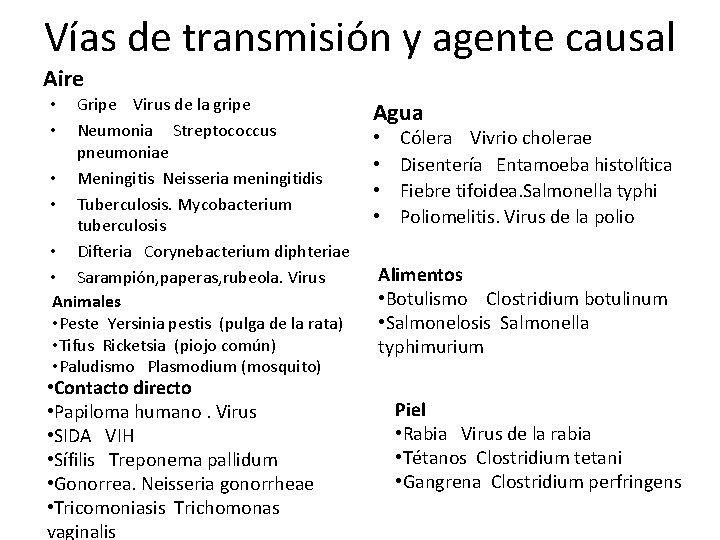 Vías de transmisión y agente causal

Aire
• Gripe Virus de la gripe
• Neumonia Streptococcus pneumoniae
• Meningitis Neisseria meningitidis
• Tuberculosis. Mycobacterium tuberculosis
• Difteria Corynebacterium diphteriae
• Sarampión,paperas,rubeola. Virus

Animales
•Peste Yersinia pestis (pulga de la rata)
•Tifus Ricketsia (piojo común)
•Paludismo Plasmodium (mosquito)

•Contacto directo
•Papiloma humano . Virus
•SIDA VIH
•Sífilis Treponema pallidum
•Gonorrea. Neisseria gonorrheae
•Tricomoniasis Trichomonas vaginalis

Agua
• Cólera Vivrio cholerae
• Disentería Entamoeba histolítica
• Fiebre tifoidea.Salmonella typhi
• Poliomelitis. Virus de la polio

Alimentos
•Botulismo Clostridium botulinum
•Salmonelosis Salmonella typhimurium

Piel
•Rabia Virus de la rabia
•Tétanos Clostridium tetani
•Gangrena Clostridium perfringens